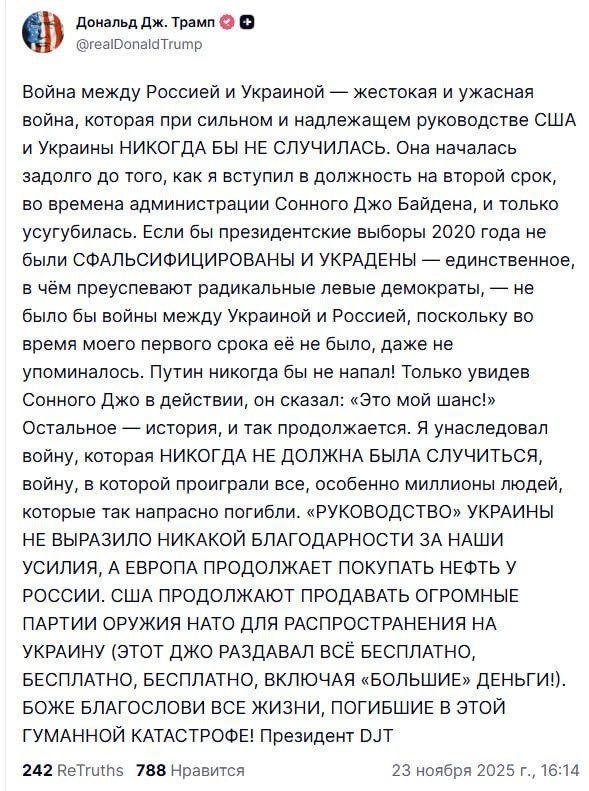 Дональд Дж. Трамп
@realDonaldTrump

Война между Россией и Украиной — жестокая и ужасная война, которая при сильном и надлежащем руководстве США и Украины НИКОГДА БЫ НЕ СЛУЧИЛАСЬ. Она началась задолго до того, как я вступил в должность на второй срок, во времена администрации Сонного Джо Байдена, и только усугубилась. Если бы президентские выборы 2020 года не были СФАЛЬСИФИЦИРОВАНЫ И УКРАДЕНЫ — единственное, в чём преуспевают радикальные левые демократы, — не было бы войны между Украиной и Россией, поскольку во время моего первого срока её не было, даже не упоминалось. Путин никогда бы не напал! Только увидев Сонного Джо в действии, он сказал: «Это мой шанс!» Остальное — история, и так продолжается. Я унаследовал войну, которая НИКОГДА НЕ ДОЛЖНА БЫЛА СЛУЧИТЬСЯ, войну, в которой проиграли все, особенно миллионы людей, которые так напрасно погибли. «РУКОВОДСТВО» УКРАИНЫ НЕ ВЫРАЗИЛО НИКАКОЙ БЛАГОДАРНОСТИ ЗА НАШИ УСИЛИЯ, А ЕВРОПА ПРОДОЛЖАЕТ ПОКУПАТЬ НЕФТЬ У РОССИИ. США ПРОДОЛЖАЮТ ПРОДАВАТЬ ОГРОМНЫЕ ПАРТИИ ОРУЖИЯ НАТО ДЛЯ РАСПРОСТРАНЕНИЯ НА УКРАИНУ (ЭТОТ ДЖО РАЗДАВАЛ ВСЁ БЕСПЛАТНО, БЕСПЛАТНО, БЕСПЛАТНО, ВКЛЮЧАЯ «БОЛЬШИЕ» ДЕНЬГИ!). БОЖЕ БЛАГОСЛОВИ ВСЕ ЖИЗНИ, ПОГИБШИЕ В ЭТОЙ ГУМАННОЙ КАТАСТРОФЕ! Президент DJT

242 ReTruths 788 Нравится 23 ноября 2025 г., 16:14